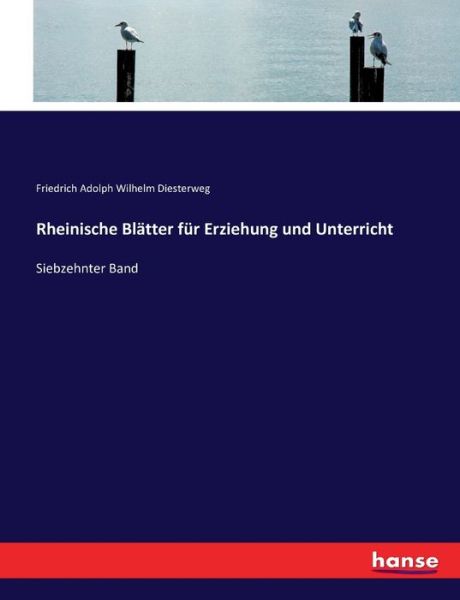 Friedrich Adolph Wilhelm Diesterweg

Rheinische Blätter für Erziehung und Unterricht

Siebzehnter Band

hanse